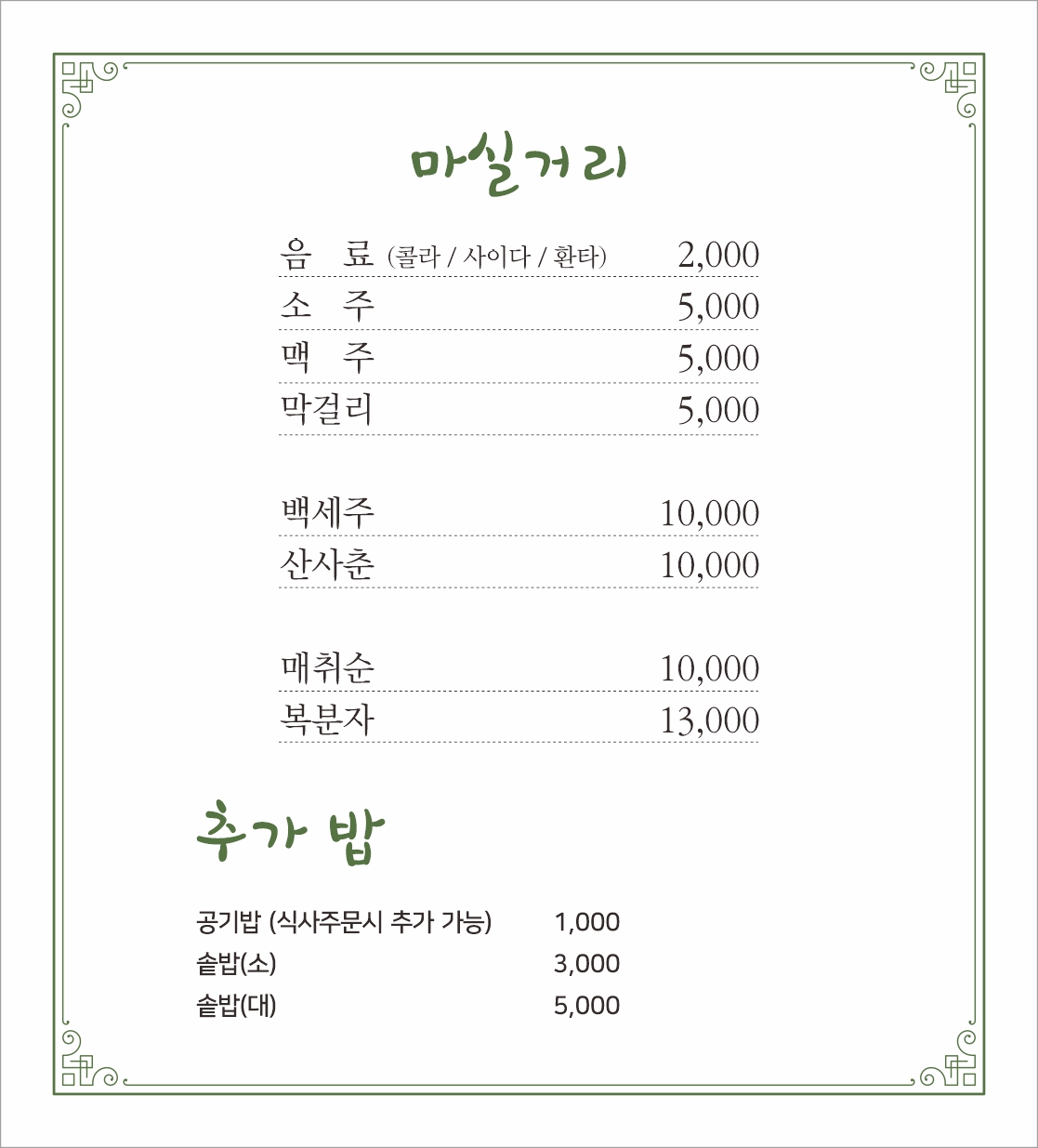 마실거리

음 료 (콜라 / 사이다 / 환타) 2,000
소 주 5,000
맥 주 5,000
막걸리 5,000

백세주 10,000
산사춘 10,000

매취순 10,000
복분자 13,000

추가 밥

공기밥 (식사주문시 추가 가능) 1,000
솥밥(소) 3,000
솥밥(대) 5,000